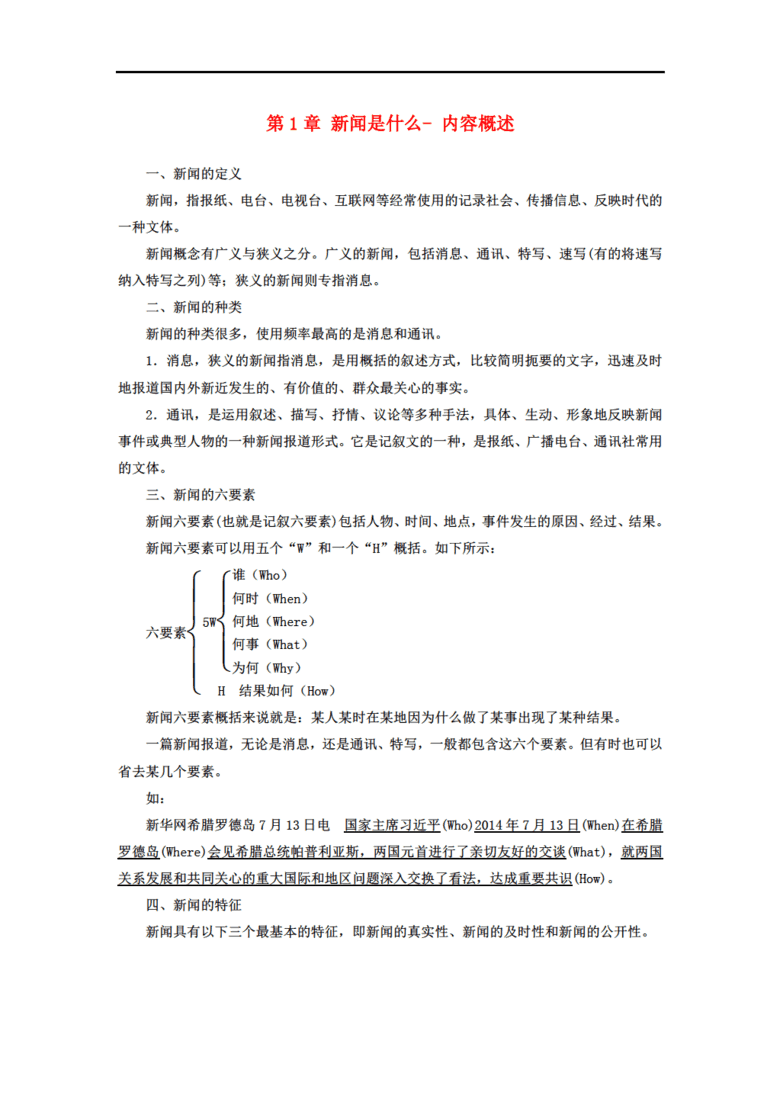 第 1 章 新闻是什么- 内容概述

一、新闻的定义

新闻，指报纸、电台、电视台、互联网等经常使用的记录社会、传播信息、反映时代的一种文体。

新闻概念有广义与狭义之分。广义的新闻，包括消息、通讯、特写、速写(有的将速写纳入特写之列)等；狭义的新闻则专指消息。

二、新闻的种类

新闻的种类很多，使用频率最高的是消息和通讯。

1．消息，狭义的新闻指消息，是用概括的叙述方式，比较简明扼要的文字，迅速及时地报道国内外新近发生的、有价值的、群众最关心的事实。

2．通讯，是运用叙述、描写、抒情、议论等多种手法，具体、生动、形象地反映新闻事件或典型人物的一种新闻报道形式。它是记叙文的一种，是报纸、广播电台、通讯社常用的文体。

三、新闻的六要素

新闻六要素(也就是记叙六要素)包括人物、时间、地点，事件发生的原因、经过、结果。

新闻六要素可以用五个“W”和一个“H”概括。如下所示：

六要素 5W 谁（Who）
何时（When）
何地（Where）
何事（What）
为何（Why）
H 结果如何（How）

新闻六要素概括来说就是：某人某时在某地因为什么做了某事出现了某种结果。

一篇新闻报道，无论是消息，还是通讯、特写，一般都包含这六个要素。但有时也可以省去某几个要素。

如：

新华网希腊罗德岛 7 月 13 日电 国家主席习近平(Who)2014 年 7 月 13 日(When)在希腊罗德岛(Where)会见希腊总统帕普利亚斯，两国元首进行了亲切友好的交谈(What)，就两国关系发展和共同关心的重大国际和地区问题深入交换了看法，达成重要共识(How)。

四、新闻的特征

新闻具有以下三个最基本的特征，即新闻的真实性、新闻的及时性和新闻的公开性。